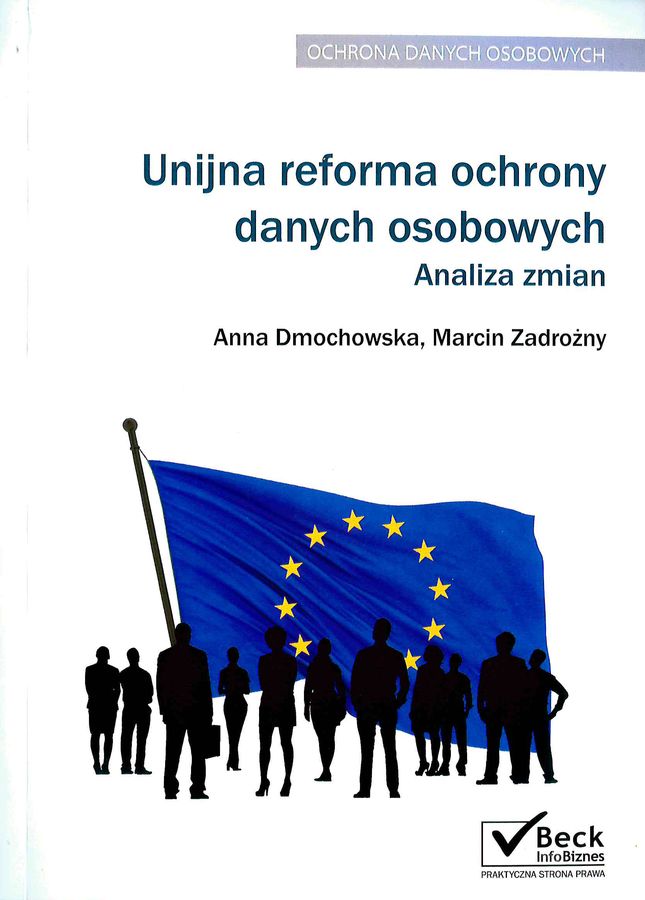 OCHRONA DANYCH OSOBOWYCH

Unijna reforma ochrony danych osobowych
Analiza zmian

Anna Dmochowska, Marcin Zadrożny

Beck
InfoBiznes
PRAKTYCZNA STRONA PRAWA